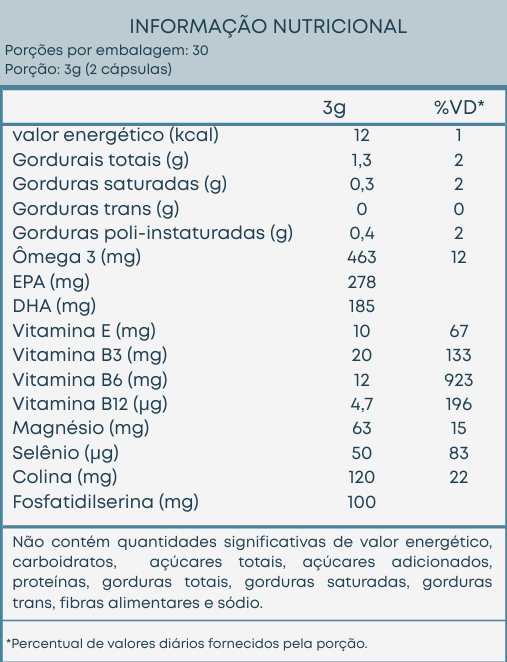 INFORMAÇÃO NUTRICIONAL
Porções por embalagem: 30
Porção: 3g (2 cápsulas)

| | 3g | %VD* |
|---|---|---|
| valor energético (kcal) | 12 | 1 |
| Gordurais totais (g) | 1,3 | 2 |
| Gorduras saturadas (g) | 0,3 | 2 |
| Gorduras trans (g) | 0 | 0 |
| Gorduras poli-instaturadas (g) | 0,4 | 2 |
| Ômega 3 (mg) | 463 | 12 |
| EPA (mg) | 278 | |
| DHA (mg) | 185 | |
| Vitamina E (mg) | 10 | 67 |
| Vitamina B3 (mg) | 20 | 133 |
| Vitamina B6 (mg) | 12 | 923 |
| Vitamina B12 (µg) | 4,7 | 196 |
| Magnésio (mg) | 63 | 15 |
| Selênio (µg) | 50 | 83 |
| Colina (mg) | 120 | 22 |
| Fosfatidilserina (mg) | 100 | |

Não contém quantidades significativas de valor energético, carboidratos, açúcares totais, açúcares adicionados, proteínas, gorduras totais, gorduras saturadas, gorduras trans, fibras alimentares e sódio.

*Percentual de valores diários fornecidos pela porção.